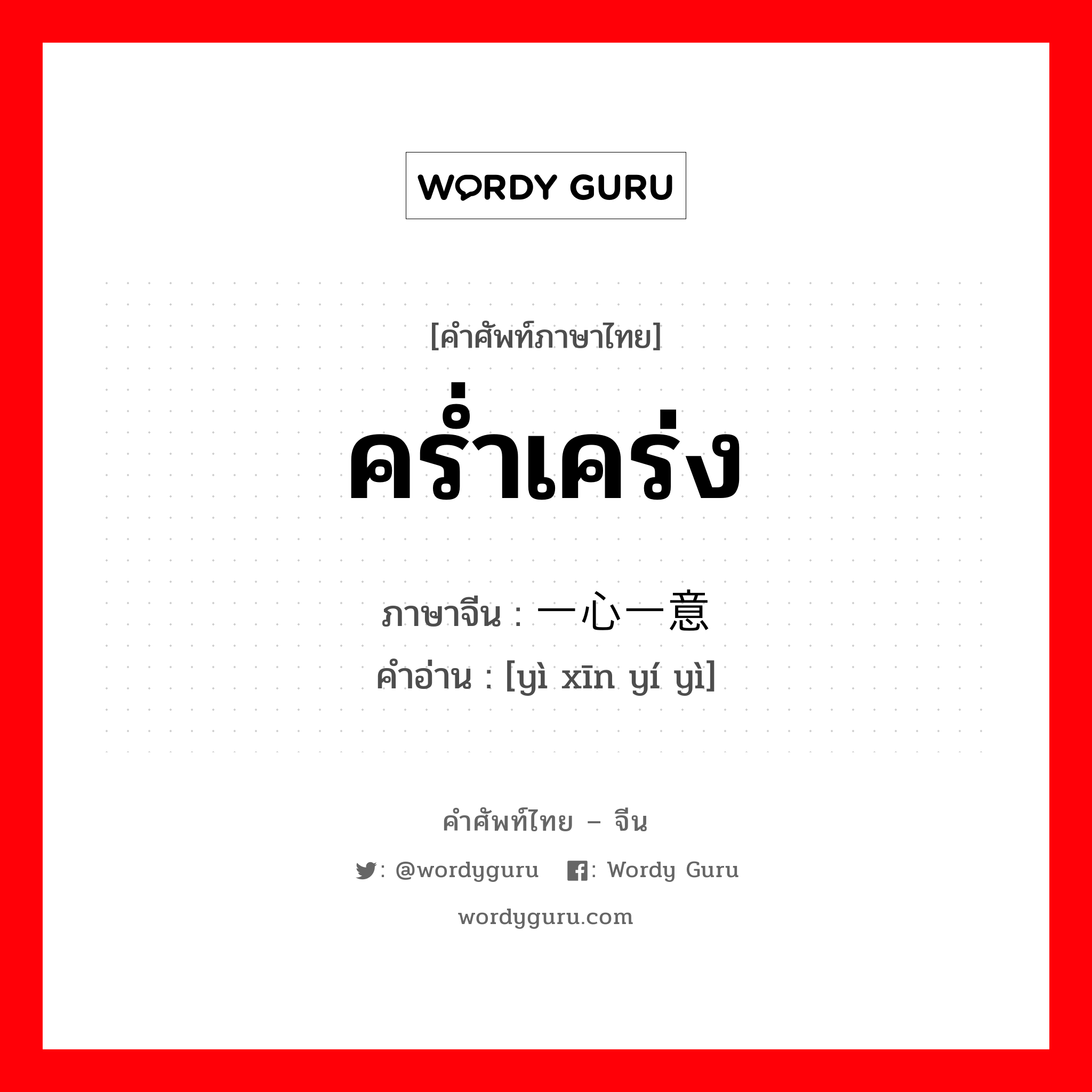 WORDY GURU

[คำศัพท์ภาษาไทย]

คร่ำเคร่ง

ภาษาจีน : 一心一意
คำอ่าน : [yì xīn yí yì]

คำศัพท์ไทย – จีน

: @wordyguru : Wordy Guru

wordyguru.com